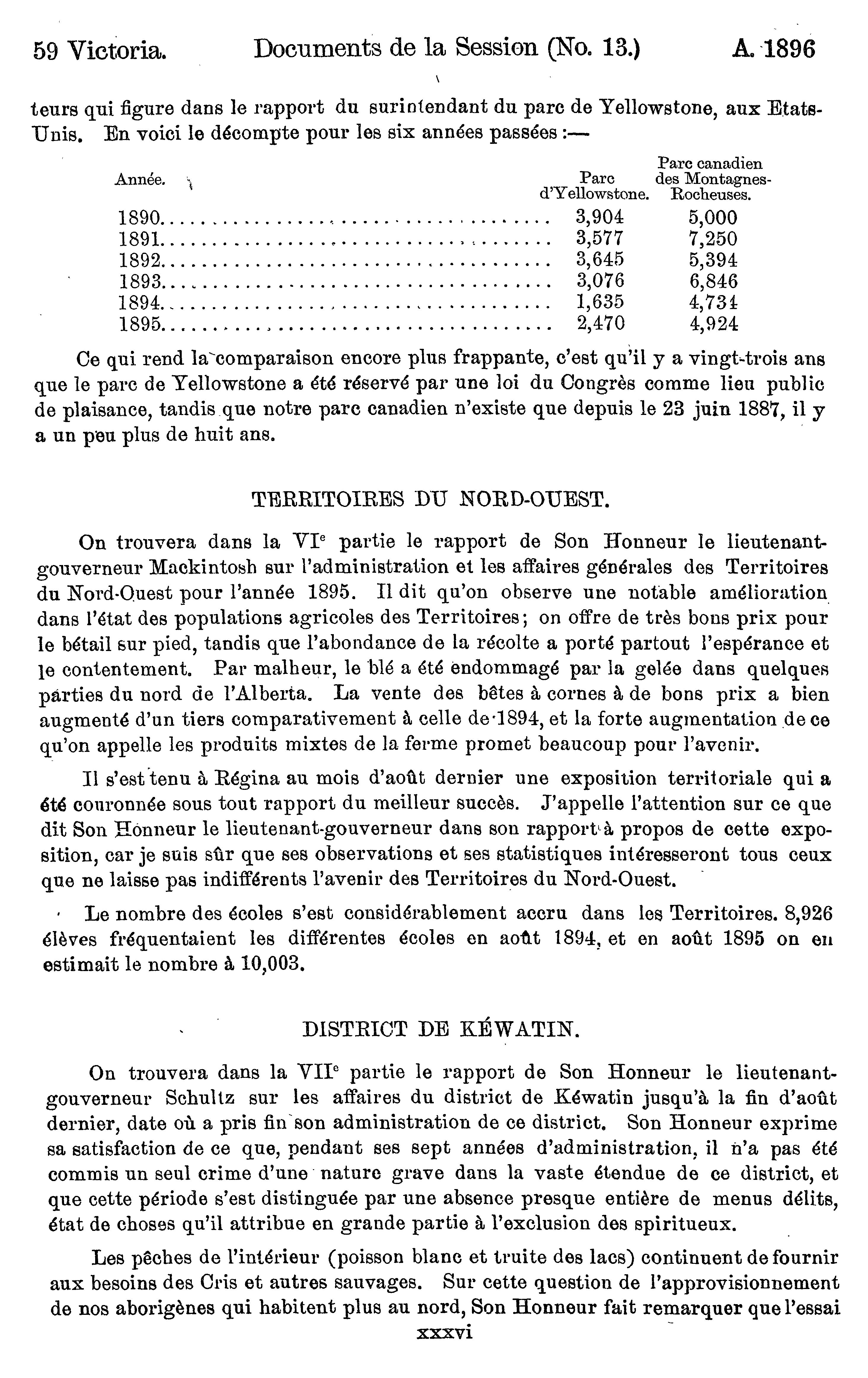 59 Victoria. Documents de la Session (No. 13.) A. 1896

teurs qui figure dans le rapport du surintendant du parc de Yellowstone, aux Etats-Unis. En voici le décompte pour les six années passées :—

| Année. | Parc d'Yellowstone. | Parc canadien des Montagnes-Rocheuses. |
|---|---|---|
| 1890 | 3,904 | 5,000 |
| 1891 | 3,577 | 7,250 |
| 1892 | 3,645 | 5,394 |
| 1893 | 3,076 | 6,846 |
| 1894 | 1,635 | 4,734 |
| 1895 | 2,470 | 4,924 |

Ce qui rend la comparaison encore plus frappante, c'est qu'il y a vingt-trois ans que le parc de Yellowstone a été réservé par une loi du Congrès comme lieu public de plaisance, tandis que notre parc canadien n'existe que depuis le 23 juin 1887, il y a un peu plus de huit ans.

TERRITOIRES DU NORD-OUEST.

On trouvera dans la VI$^e$ partie le rapport de Son Honneur le lieutenant-gouverneur Mackintosh sur l'administration et les affaires générales des Territoires du Nord-Ouest pour l'année 1895. Il dit qu'on observe une notable amélioration dans l'état des populations agricoles des Territoires; on offre de très bons prix pour le bétail sur pied, tandis que l'abondance de la récolte a porté partout l'espérance et le contentement. Par malheur, le blé a été endommagé par la gelée dans quelques parties du nord de l'Alberta. La vente des bêtes à cornes à de bons prix a bien augmenté d'un tiers comparativement à celle de 1894, et la forte augmentation de ce qu'on appelle les produits mixtes de la ferme promet beaucoup pour l'avenir.

Il s'est tenu à Régina au mois d'août dernier une exposition territoriale qui a été couronnée sous tout rapport du meilleur succès. J'appelle l'attention sur ce que dit Son Honneur le lieutenant-gouverneur dans son rapport à propos de cette exposition, car je suis sûr que ses observations et ses statistiques intéresseront tous ceux que ne laisse pas indifférents l'avenir des Territoires du Nord-Ouest.

Le nombre des écoles s'est considérablement accru dans les Territoires. 8,926 élèves fréquentaient les différentes écoles en août 1894, et en août 1895 on en estimait le nombre à 10,003.

DISTRICT DE KÉWATIN.

On trouvera dans la VII$^e$ partie le rapport de Son Honneur le lieutenant-gouverneur Schultz sur les affaires du district de Kéwatin jusqu'à la fin d'août dernier, date où a pris fin son administration de ce district. Son Honneur exprime sa satisfaction de ce que, pendant ses sept années d'administration, il n'a pas été commis un seul crime d'une nature grave dans la vaste étendue de ce district, et que cette période s'est distinguée par une absence presque entière de menus délits, état de choses qu'il attribue en grande partie à l'exclusion des spiritueux.

Les pêches de l'intérieur (poisson blanc et truite des lacs) continuent de fournir aux besoins des Cris et autres sauvages. Sur cette question de l'approvisionnement de nos aborigènes qui habitent plus au nord, Son Honneur fait remarquer que l'essai

xxxvi